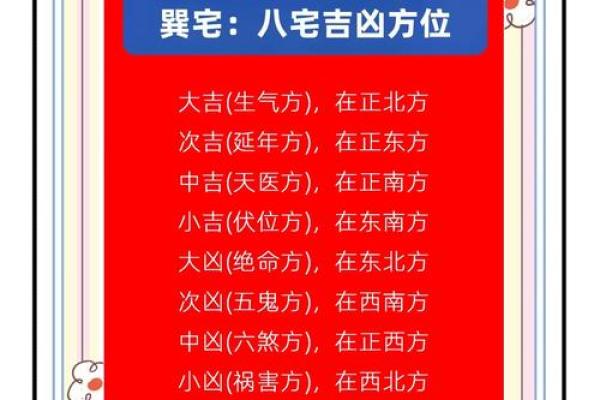 巽宅：八宅吉凶方位

大吉(生气方)，在正北方
次吉(延年方)，在正东方
中吉(天医方)，在正南方
小吉(伏位方)，在东南方
大凶(绝命方)，在东北方
次凶(五鬼方)，在西南方
中凶(六煞方)，在正西方
小凶(祸害方)，在西北方